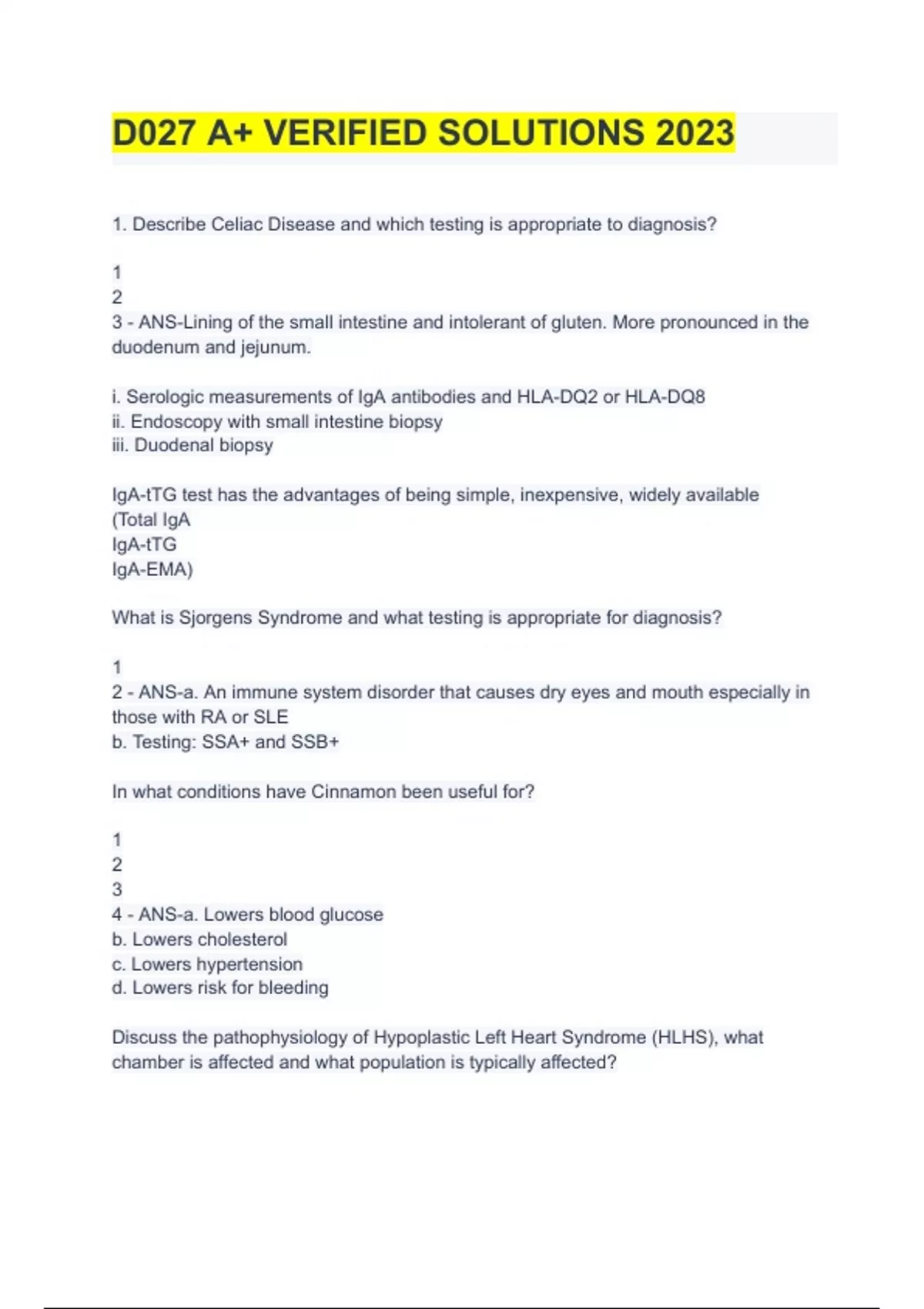 D027 A+ VERIFIED SOLUTIONS 2023

1. Describe Celiac Disease and which testing is appropriate to diagnosis?

1
2
3 - ANS-Lining of the small intestine and intolerant of gluten. More pronounced in the duodenum and jejunum.

i. Serologic measurements of IgA antibodies and HLA-DQ2 or HLA-DQ8
ii. Endoscopy with small intestine biopsy
iii. Duodenal biopsy

IgA-tTG test has the advantages of being simple, inexpensive, widely available
(Total IgA
IgA-tTG
IgA-EMA)

What is Sjorgens Syndrome and what testing is appropriate for diagnosis?

1
2 - ANS-a. An immune system disorder that causes dry eyes and mouth especially in those with RA or SLE
b. Testing: SSA+ and SSB+

In what conditions have Cinnamon been useful for?

1
2
3
4 - ANS-a. Lowers blood glucose
b. Lowers cholesterol
c. Lowers hypertension
d. Lowers risk for bleeding

Discuss the pathophysiology of Hypoplastic Left Heart Syndrome (HLHS), what chamber is affected and what population is typically affected?